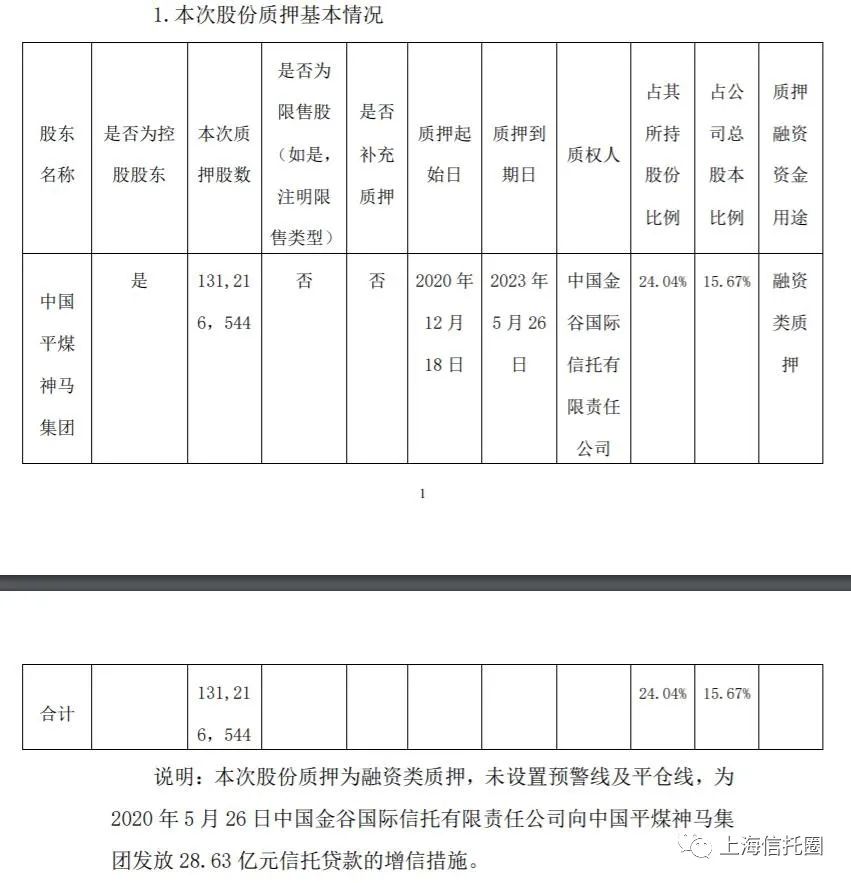 1. 本次股份质押基本情况

| 股东名称 | 是否为控股股东 | 本次质押股数 | 是否为限售股（如是，注明限售类型） | 是否补充质押 | 质押起始日 | 质押到期日 | 质权人 | 占其所持股份比例 | 占公司总股本比例 | 质押融资资金用途 |
|---|---|---|---|---|---|---|---|---|---|---|
| 中国平煤神马集团 | 是 | 131,216，544 | 否 | 否 | 2020年12月18日 | 2023年5月26日 | 中国金谷国际信托有限责任公司 | 24.04% | 15.67% | 融资类质押 |

1

| 合计 | | 131,216，544 | | | | | | 24.04% | 15.67% | |
|---|---|---|---|---|---|---|---|---|---|---|

说明：本次股份质押为融资类质押，未设置预警线及平仓线，为2020年5月26日中国金谷国际信托有限责任公司向中国平煤神马集团发放28.63亿元信托贷款的增信措施。

上海信托圈